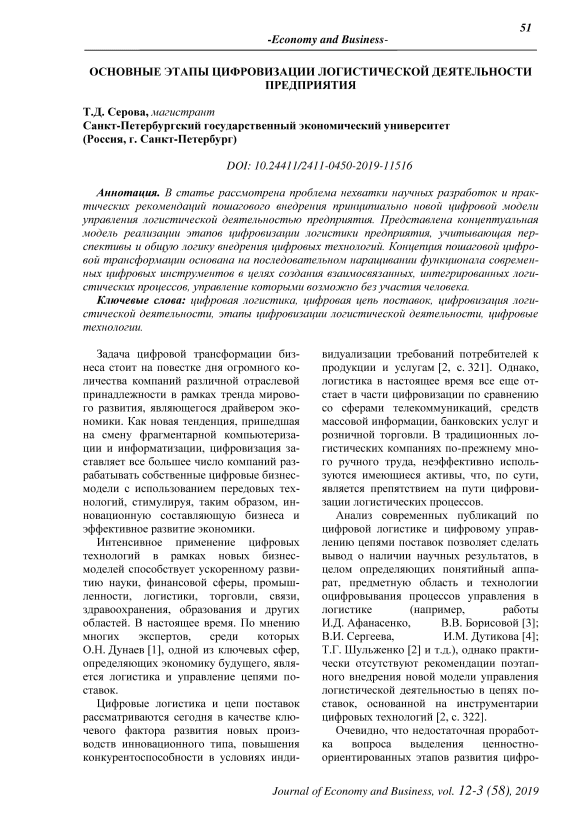 51

-Economy and Business-

ОСНОВНЫЕ ЭТАПЫ ЦИФРОВИЗАЦИИ ЛОГИСТИЧЕСКОЙ ДЕЯТЕЛЬНОСТИ ПРЕДПРИЯТИЯ

Т.Д. Серова, магистрант
Санкт-Петербургский государственный экономический университет
(Россия, г. Санкт-Петербург)

DOI: 10.24411/2411-0450-2019-11516

Аннотация. В статье рассмотрена проблема нехватки научных разработок и практических рекомендаций пошагового внедрения принципиально новой цифровой модели управления логистической деятельностью предприятия. Представлена концептуальная модель реализации этапов цифровизации логистики предприятия, учитывающая перспективы и общую логику внедрения цифровых технологий. Концепция пошаговой цифровой трансформации основана на последовательном наращивании функционала современных цифровых инструментов в целях создания взаимосвязанных, интегрированных логистических процессов, управление которыми возможно без участия человека.

Ключевые слова: цифровая логистика, цифровая цепь поставок, цифровизация логистической деятельности, этапы цифровизации логистической деятельности, цифровые технологии.

Задача цифровой трансформации бизнеса стоит на повестке дня огромного количества компаний различной отраслевой принадлежности в рамках тренда мирового развития, являющегося драйвером экономики. Как новая тенденция, пришедшая на смену фрагментарной компьютеризации и информатизации, цифровизация заставляет все большее число компаний разрабатывать собственные цифровые бизнес-модели с использованием передовых технологий, стимулируя, таким образом, инновационную составляющую бизнеса и эффективное развитие экономики.

Интенсивное применение цифровых технологий в рамках новых бизнес-моделей способствует ускоренному развитию науки, финансовой сферы, промышленности, логистики, торговли, связи, здравоохранения, образования и других областей. В настоящее время. По мнению многих экспертов, среди которых О.Н. Дунаев [1], одной из ключевых сфер, определяющих экономику будущего, является логистика и управление цепями поставок.

Цифровые логистика и цепи поставок рассматриваются сегодня в качестве ключевого фактора развития новых производств инновационного типа, повышения конкурентоспособности в условиях индивидуализации требований потребителей к продукции и услугам [2, с. 321]. Однако, логистика в настоящее время все еще отстает в части цифровизации по сравнению со сферами телекоммуникаций, средств массовой информации, банковских услуг и розничной торговли. В традиционных логистических компаниях по-прежнему много ручного труда, неэффективно используются имеющиеся активы, что, по сути, является препятствием на пути цифровизации логистических процессов.

Анализ современных публикаций по цифровой логистике и цифровому управлению цепями поставок позволяет сделать вывод о наличии научных результатов, в целом определяющих понятийный аппарат, предметную область и технологии оцифровывания процессов управления в логистике (например, работы И.Д. Афанасенко, В.В. Борисовой [3]; В.И. Сергеева, И.М. Дутикова [4]; Т.Г. Шульженко [2] и т.д.), однако практически отсутствуют рекомендации поэтапного внедрения новой модели управления логистической деятельностью в цепях поставок, основанной на инструментарии цифровых технологий [2, с. 322].

Очевидно, что недостаточная проработка вопроса выделения ценностно-ориентированных этапов развития цифро-

Journal of Economy and Business, vol. 12-3 (58), 2019